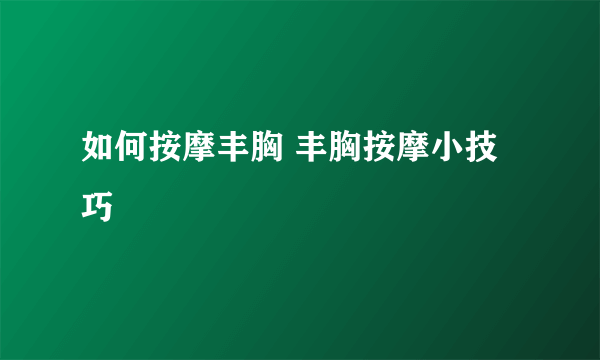 如何按摩丰胸 丰胸按摩小技巧